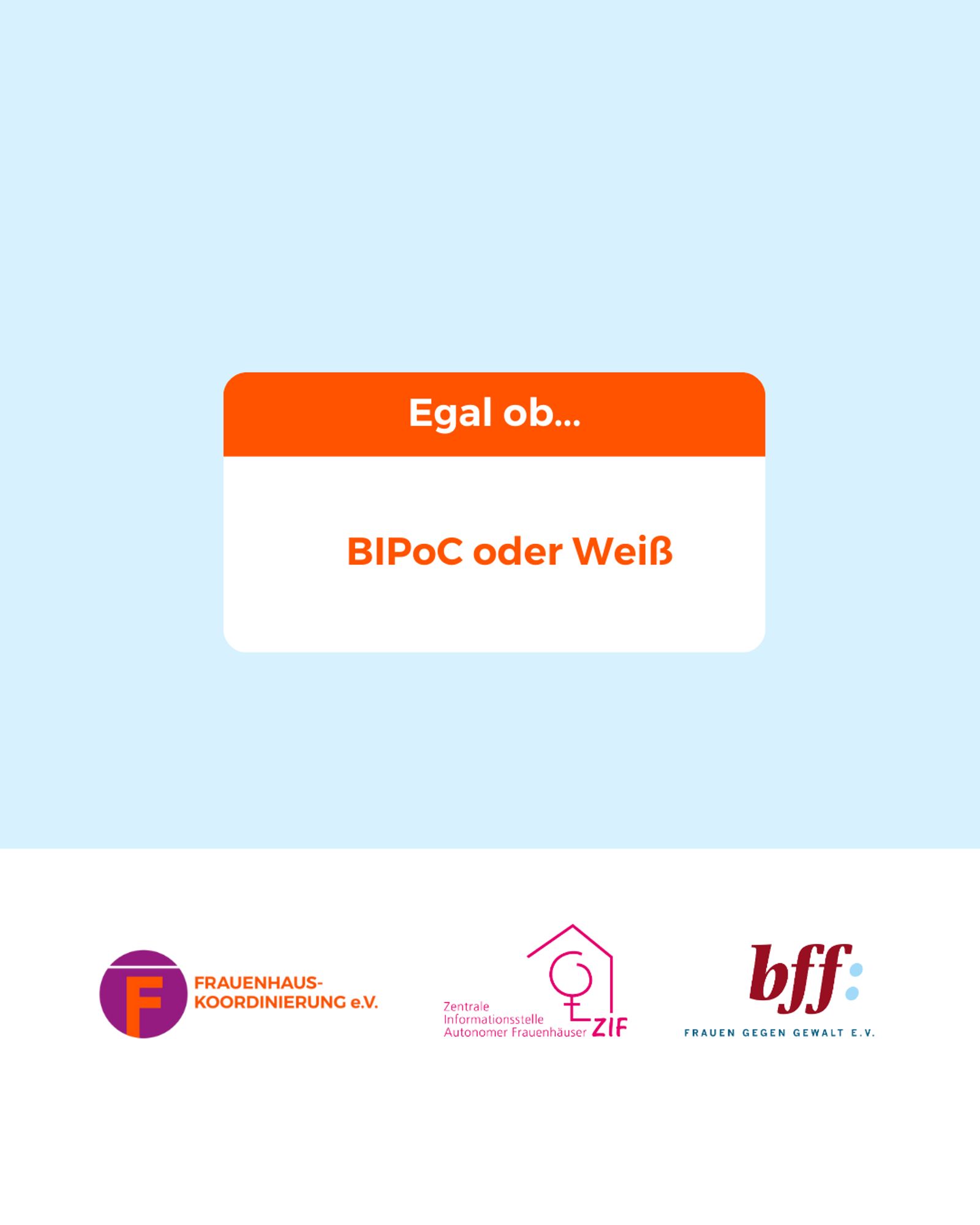 Egal ob...

BIPoC oder Weiß

F FRAUENHAUS-KOORDINIERUNG e.V.

Zentrale Informationsstelle Autonomer Frauenhäuser ZIF

bff: FRAUEN GEGEN GEWALT E.V.